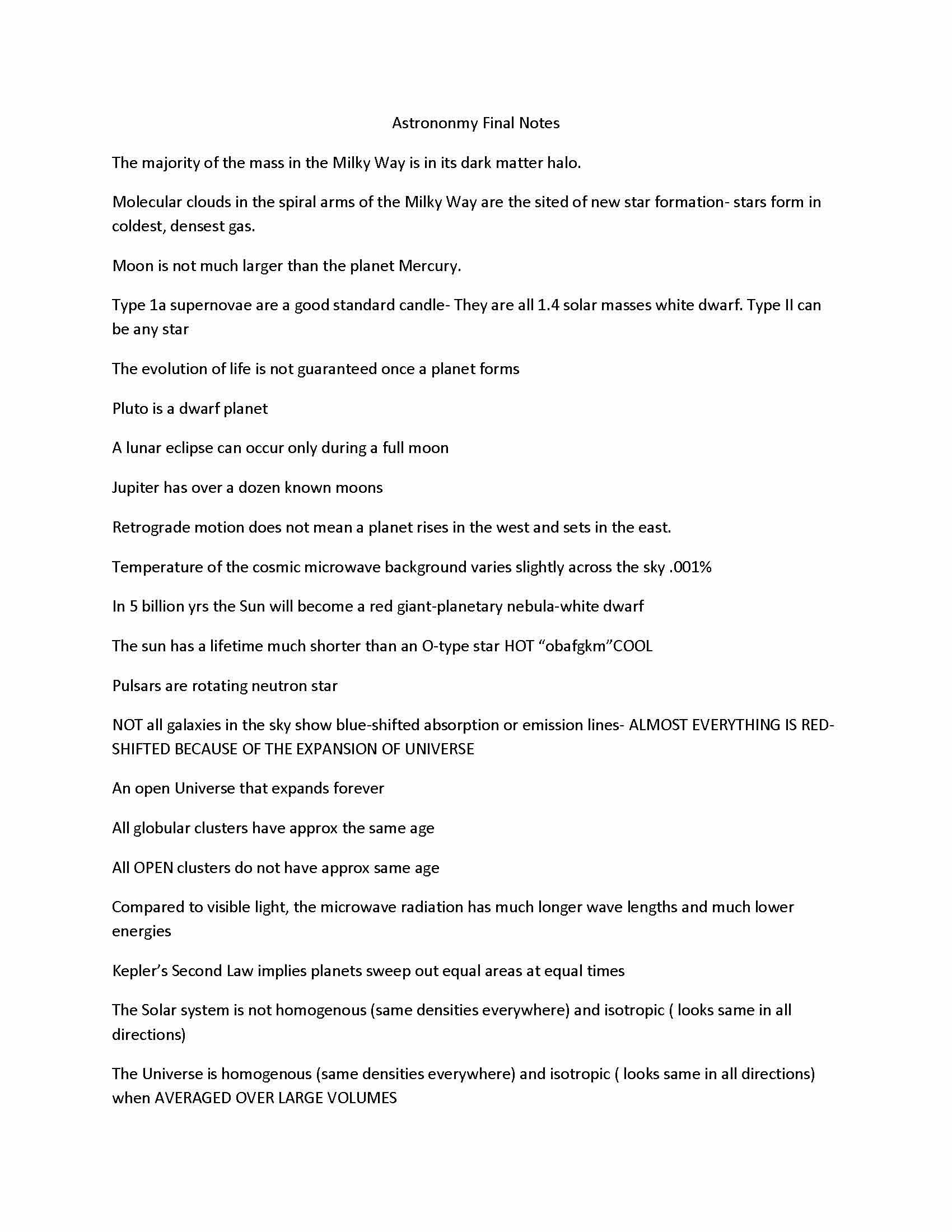 Astrononmy Final Notes

The majority of the mass in the Milky Way is in its dark matter halo.

Molecular clouds in the spiral arms of the Milky Way are the sited of new star formation- stars form in coldest, densest gas.

Moon is not much larger than the planet Mercury.

Type 1a supernovae are a good standard candle- They are all 1.4 solar masses white dwarf. Type II can be any star

The evolution of life is not guaranteed once a planet forms

Pluto is a dwarf planet

A lunar eclipse can occur only during a full moon

Jupiter has over a dozen known moons

Retrograde motion does not mean a planet rises in the west and sets in the east.

Temperature of the cosmic microwave background varies slightly across the sky .001%

In 5 billion yrs the Sun will become a red giant-planetary nebula-white dwarf

The sun has a lifetime much shorter than an O-type star HOT "obafgkm"COOL

Pulsars are rotating neutron star

NOT all galaxies in the sky show blue-shifted absorption or emission lines- ALMOST EVERYTHING IS RED-SHIFTED BECAUSE OF THE EXPANSION OF UNIVERSE

An open Universe that expands forever

All globular clusters have approx the same age

All OPEN clusters do not have approx same age

Compared to visible light, the microwave radiation has much longer wave lengths and much lower energies

Kepler's Second Law implies planets sweep out equal areas at equal times

The Solar system is not homogenous (same densities everywhere) and isotropic ( looks same in all directions)

The Universe is homogenous (same densities everywhere) and isotropic ( looks same in all directions) when AVERAGED OVER LARGE VOLUMES